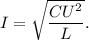 $I = \sqrt{\frac{CU^2}{L}}.$